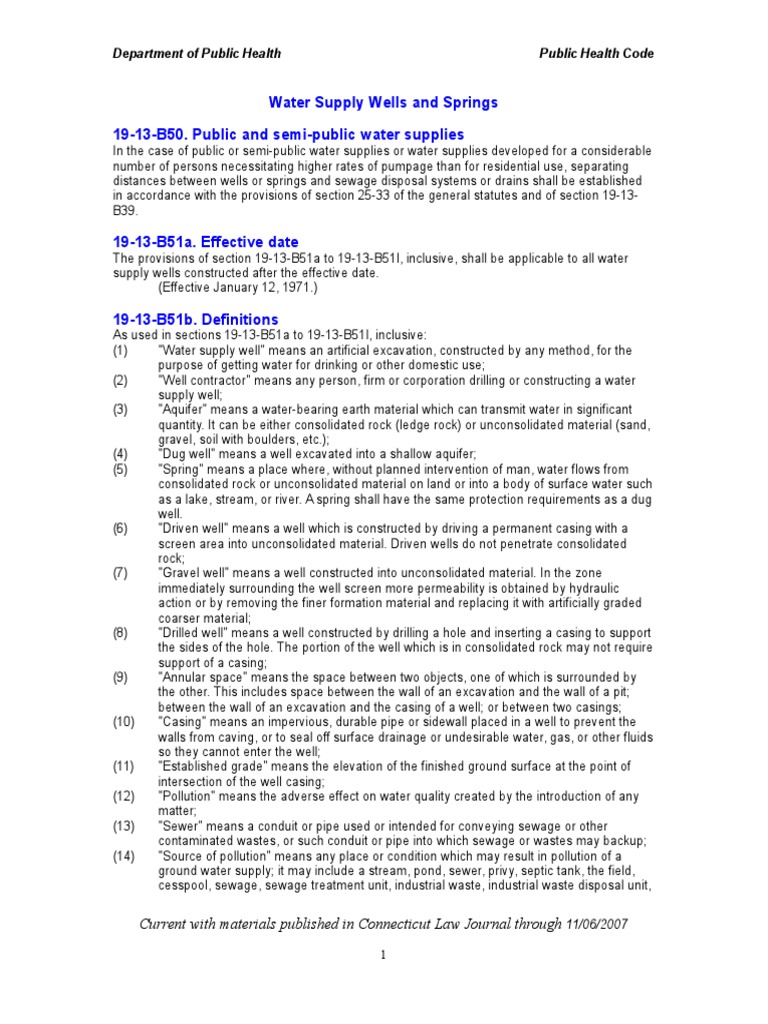 Department of Public Health

Public Health Code

Water Supply Wells and Springs

19-13-B50. Public and semi-public water supplies

In the case of public or semi-public water supplies or water supplies developed for a considerable number of persons necessitating higher rates of pumpage than for residential use, separating distances between wells or springs and sewage disposal systems or drains shall be established in accordance with the provisions of section 25-33 of the general statutes and of section 19-13-B39.

19-13-B51a. Effective date

The provisions of section 19-13-B51a to 19-13-B51l, inclusive, shall be applicable to all water supply wells constructed after the effective date.
(Effective January 12, 1971.)

19-13-B51b. Definitions

As used in sections 19-13-B51a to 19-13-B51l, inclusive:

(1) "Water supply well" means an artificial excavation, constructed by any method, for the purpose of getting water for drinking or other domestic use;

(2) "Well contractor" means any person, firm or corporation drilling or constructing a water supply well;

(3) "Aquifer" means a water-bearing earth material which can transmit water in significant quantity. It can be either consolidated rock (ledge rock) or unconsolidated material (sand, gravel, soil with boulders, etc.);

(4) "Dug well" means a well excavated into a shallow aquifer;

(5) "Spring" means a place where, without planned intervention of man, water flows from consolidated rock or unconsolidated material on land or into a body of surface water such as a lake, stream, or river. A spring shall have the same protection requirements as a dug well.

(6) "Driven well" means a well which is constructed by driving a permanent casing with a screen area into unconsolidated material. Driven wells do not penetrate consolidated rock;

(7) "Gravel well" means a well constructed into unconsolidated material. In the zone immediately surrounding the well screen more permeability is obtained by hydraulic action or by removing the finer formation material and replacing it with artificially graded coarser material;

(8) "Drilled well" means a well constructed by drilling a hole and inserting a casing to support the sides of the hole. The portion of the well which is in consolidated rock may not require support of a casing;

(9) "Annular space" means the space between two objects, one of which is surrounded by the other. This includes space between the wall of an excavation and the wall of a pit; between the wall of an excavation and the casing of a well; or between two casings;

(10) "Casing" means an impervious, durable pipe or sidewall placed in a well to prevent the walls from caving, or to seal off surface drainage or undesirable water, gas, or other fluids so they cannot enter the well;

(11) "Established grade" means the elevation of the finished ground surface at the point of intersection of the well casing;

(12) "Pollution" means the adverse effect on water quality created by the introduction of any matter;

(13) "Sewer" means a conduit or pipe used or intended for conveying sewage or other contaminated wastes, or such conduit or pipe into which sewage or wastes may backup;

(14) "Source of pollution" means any place or condition which may result in pollution of a ground water supply; it may include a stream, pond, sewer, privy, septic tank, the field, cesspool, sewage, sewage treatment unit, industrial waste, industrial waste disposal unit,

Current with materials published in Connecticut Law Journal through 11/06/2007

1